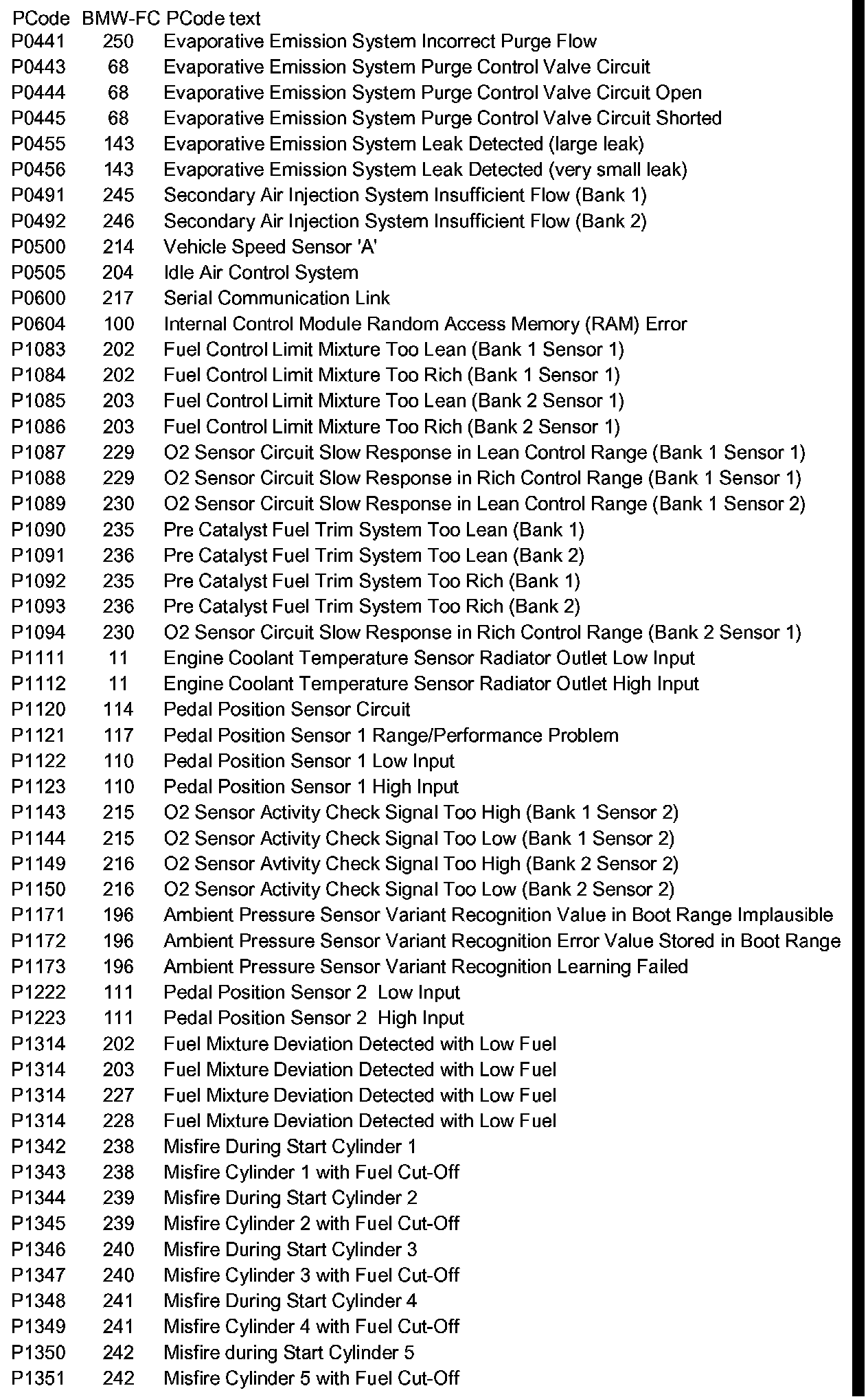 | PCode | BMW-FC | PCode text |
|---|---|---|
| P0441 | 250 | Evaporative Emission System Incorrect Purge Flow |
| P0443 | 68 | Evaporative Emission System Purge Control Valve Circuit |
| P0444 | 68 | Evaporative Emission System Purge Control Valve Circuit Open |
| P0445 | 68 | Evaporative Emission System Purge Control Valve Circuit Shorted |
| P0455 | 143 | Evaporative Emission System Leak Detected (large leak) |
| P0456 | 143 | Evaporative Emission System Leak Detected (very small leak) |
| P0491 | 245 | Secondary Air Injection System Insufficient Flow (Bank 1) |
| P0492 | 246 | Secondary Air Injection System Insufficient Flow (Bank 2) |
| P0500 | 214 | Vehicle Speed Sensor 'A' |
| P0505 | 204 | Idle Air Control System |
| P0600 | 217 | Serial Communication Link |
| P0604 | 100 | Internal Control Module Random Access Memory (RAM) Error |
| P1083 | 202 | Fuel Control Limit Mixture Too Lean (Bank 1 Sensor 1) |
| P1084 | 202 | Fuel Control Limit Mixture Too Rich (Bank 1 Sensor 1) |
| P1085 | 203 | Fuel Control Limit Mixture Too Lean (Bank 2 Sensor 1) |
| P1086 | 203 | Fuel Control Limit Mixture Too Rich (Bank 2 Sensor 1) |
| P1087 | 229 | O2 Sensor Circuit Slow Response in Lean Control Range (Bank 1 Sensor 1) |
| P1088 | 229 | O2 Sensor Circuit Slow Response in Rich Control Range (Bank 1 Sensor 1) |
| P1089 | 230 | O2 Sensor Circuit Slow Response in Lean Control Range (Bank 1 Sensor 2) |
| P1090 | 235 | Pre Catalyst Fuel Trim System Too Lean (Bank 1) |
| P1091 | 236 | Pre Catalyst Fuel Trim System Too Lean (Bank 2) |
| P1092 | 235 | Pre Catalyst Fuel Trim System Too Rich (Bank 1) |
| P1093 | 236 | Pre Catalyst Fuel Trim System Too Rich (Bank 2) |
| P1094 | 230 | O2 Sensor Circuit Slow Response in Rich Control Range (Bank 2 Sensor 1) |
| P1111 | 11 | Engine Coolant Temperature Sensor Radiator Outlet Low Input |
| P1112 | 11 | Engine Coolant Temperature Sensor Radiator Outlet High Input |
| P1120 | 114 | Pedal Position Sensor Circuit |
| P1121 | 117 | Pedal Position Sensor 1 Range/Performance Problem |
| P1122 | 110 | Pedal Position Sensor 1 Low Input |
| P1123 | 110 | Pedal Position Sensor 1 High Input |
| P1143 | 215 | O2 Sensor Activity Check Signal Too High (Bank 1 Sensor 2) |
| P1144 | 215 | O2 Sensor Activity Check Signal Too Low (Bank 1 Sensor 2) |
| P1149 | 216 | O2 Sensor Avtivity Check Signal Too High (Bank 2 Sensor 2) |
| P1150 | 216 | O2 Sensor Activity Check Signal Too Low (Bank 2 Sensor 2) |
| P1171 | 196 | Ambient Pressure Sensor Variant Recognition Value in Boot Range Implausible |
| P1172 | 196 | Ambient Pressure Sensor Variant Recognition Error Value Stored in Boot Range |
| P1173 | 196 | Ambient Pressure Sensor Variant Recognition Learning Failed |
| P1222 | 111 | Pedal Position Sensor 2 Low Input |
| P1223 | 111 | Pedal Position Sensor 2 High Input |
| P1314 | 202 | Fuel Mixture Deviation Detected with Low Fuel |
| P1314 | 203 | Fuel Mixture Deviation Detected with Low Fuel |
| P1314 | 227 | Fuel Mixture Deviation Detected with Low Fuel |
| P1314 | 228 | Fuel Mixture Deviation Detected with Low Fuel |
| P1342 | 238 | Misfire During Start Cylinder 1 |
| P1343 | 238 | Misfire Cylinder 1 with Fuel Cut-Off |
| P1344 | 239 | Misfire During Start Cylinder 2 |
| P1345 | 239 | Misfire Cylinder 2 with Fuel Cut-Off |
| P1346 | 240 | Misfire During Start Cylinder 3 |
| P1347 | 240 | Misfire Cylinder 3 with Fuel Cut-Off |
| P1348 | 241 | Misfire During Start Cylinder 4 |
| P1349 | 241 | Misfire Cylinder 4 with Fuel Cut-Off |
| P1350 | 242 | Misfire during Start Cylinder 5 |
| P1351 | 242 | Misfire Cylinder 5 with Fuel Cut-Off |